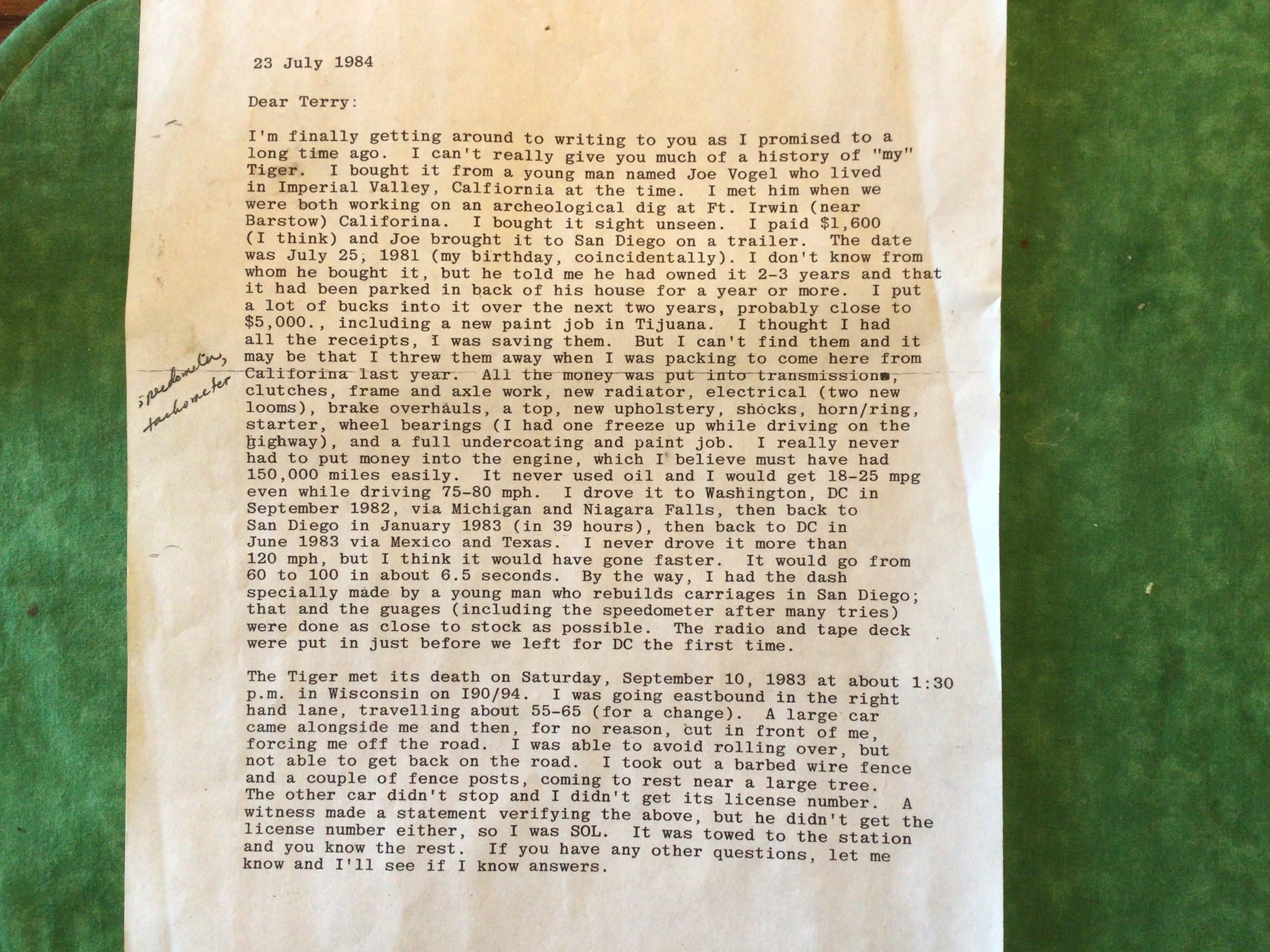 23 July 1984

Dear Terry:

I'm finally getting around to writing to you as I promised to a long time ago. I can't really give you much of a history of "my" Tiger. I bought it from a young man named Joe Vogel who lived in Imperial Valley, Calfiornia at the time. I met him when we were both working on an archeological dig at Ft. Irwin (near Barstow) Califorina. I bought it sight unseen. I paid $1,600 (I think) and Joe brought it to San Diego on a trailer. The date was July 25, 1981 (my birthday, coincidentally). I don't know from whom he bought it, but he told me he had owned it 2-3 years and that it had been parked in back of his house for a year or more. I put a lot of bucks into it over the next two years, probably close to $5,000., including a new paint job in Tijuana. I thought I had all the receipts, I was saving them. But I can't find them and it may be that I threw them away when I was packing to come here from Califorina last year. All the money was put into transmissions, clutches, frame and axle work, new radiator, electrical (two new looms), brake overhauls, a top, new upholstery, shocks, horn/ring, starter, wheel bearings (I had one freeze up while driving on the highway), and a full undercoating and paint job. I really never had to put money into the engine, which I believe must have had 150,000 miles easily. It never used oil and I would get 18-25 mpg even while driving 75-80 mph. I drove it to Washington, DC in September 1982, via Michigan and Niagara Falls, then back to San Diego in January 1983 (in 39 hours), then back to DC in June 1983 via Mexico and Texas. I never drove it more than 120 mph, but I think it would have gone faster. It would go from 60 to 100 in about 6.5 seconds. By the way, I had the dash specially made by a young man who rebuilds carriages in San Diego; that and the guages (including the speedometer after many tries) were done as close to stock as possible. The radio and tape deck were put in just before we left for DC the first time.

speedometer, tachometer

The Tiger met its death on Saturday, September 10, 1983 at about 1:30 p.m. in Wisconsin on I90/94. I was going eastbound in the right hand lane, travelling about 55-65 (for a change). A large car came alongside me and then, for no reason, cut in front of me, forcing me off the road. I was able to avoid rolling over, but not able to get back on the road. I took out a barbed wire fence and a couple of fence posts, coming to rest near a large tree. The other car didn't stop and I didn't get its license number. A witness made a statement verifying the above, but he didn't get the license number either, so I was SOL. It was towed to the station and you know the rest. If you have any other questions, let me know and I'll see if I know answers.